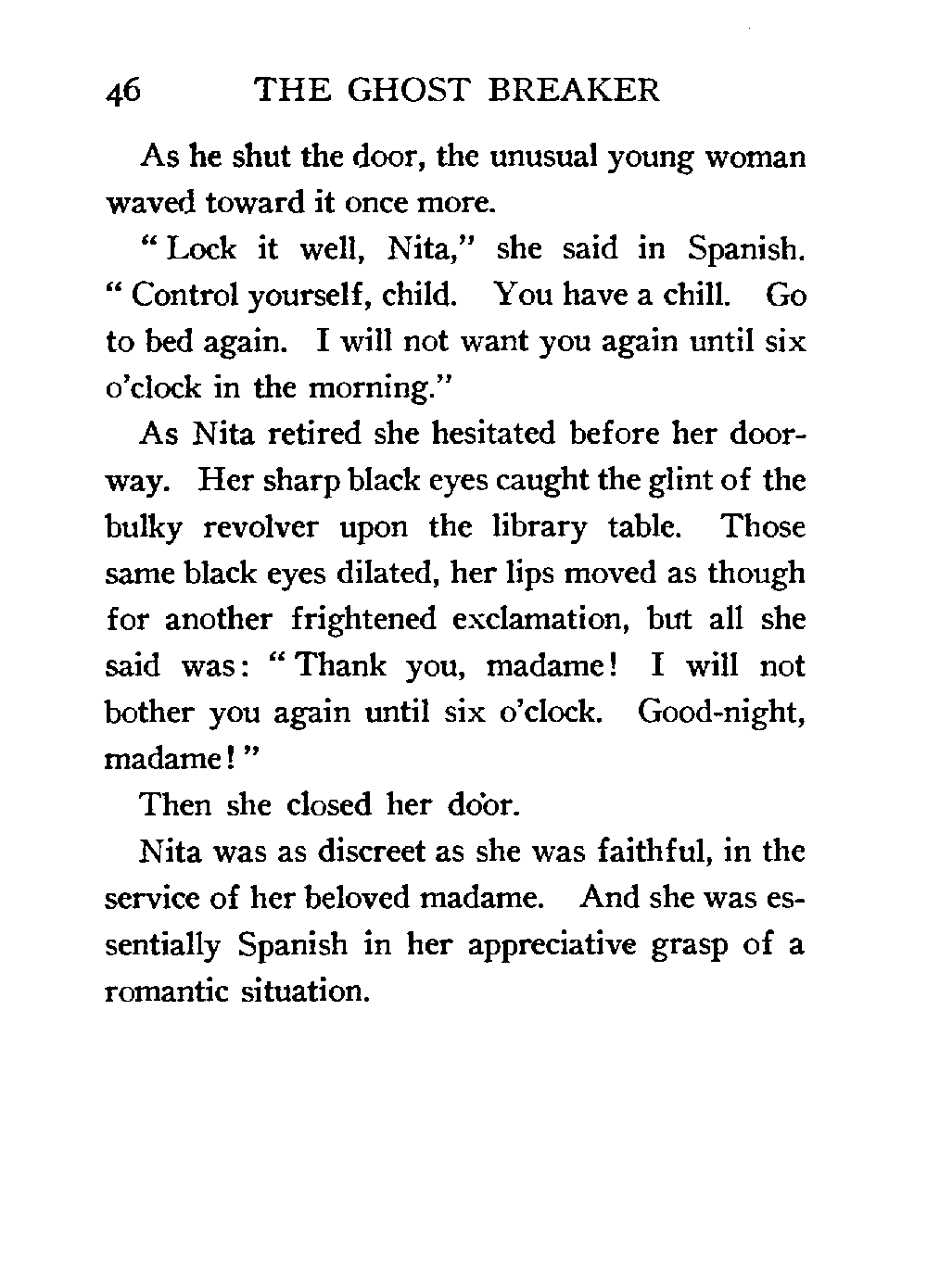 46 THE GHOST BREAKER

As he shut the door, the unusual young woman waved toward it once more.

"Lock it well, Nita," she said in Spanish. "Control yourself, child. You have a chill. Go to bed again. I will not want you again until six o'clock in the morning."

As Nita retired she hesitated before her doorway. Her sharp black eyes caught the glint of the bulky revolver upon the library table. Those same black eyes dilated, her lips moved as though for another frightened exclamation, but all she said was: "Thank you, madame! I will not bother you again until six o'clock. Good-night, madame!"

Then she closed her door.

Nita was as discreet as she was faithful, in the service of her beloved madame. And she was essentially Spanish in her appreciative grasp of a romantic situation.